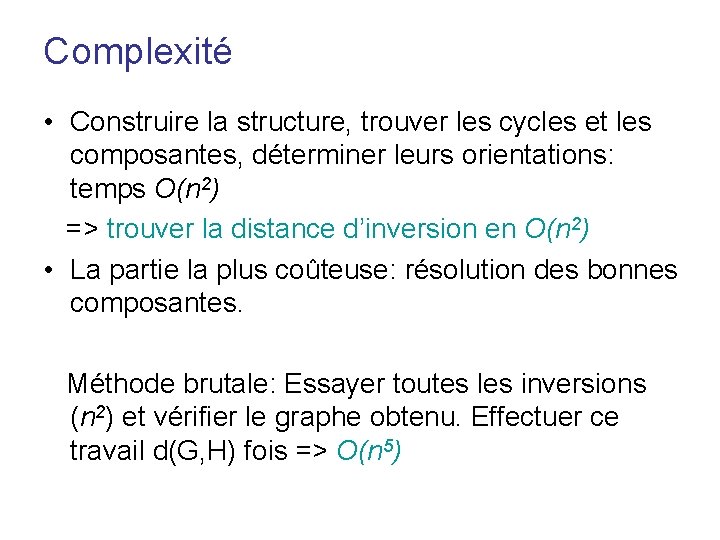 Complexité

• Construire la structure, trouver les cycles et les composantes, déterminer leurs orientations: temps $O(n^2)$

=> trouver la distance d'inversion en $O(n^2)$

• La partie la plus coûteuse: résolution des bonnes composantes.

Méthode brutale: Essayer toutes les inversions ($n^2$) et vérifier le graphe obtenu. Effectuer ce travail d(G,H) fois => $O(n^5)$